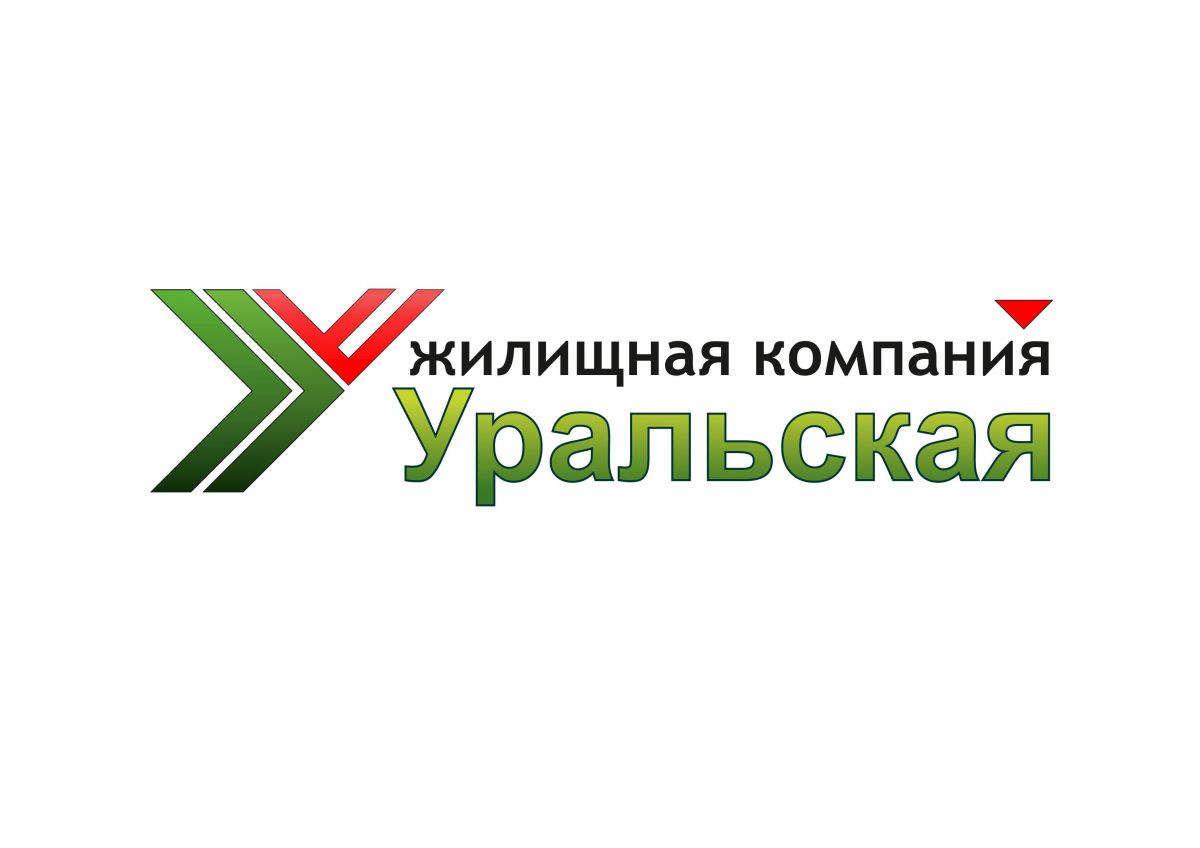 жилищная компания
Уральская